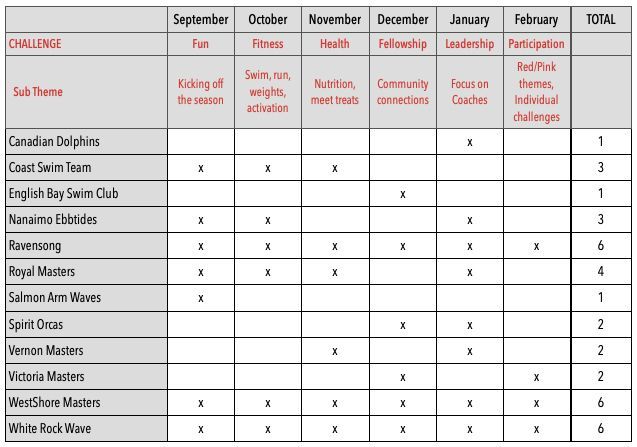 | | September | October | November | December | January | February | TOTAL |
|---|---|---|---|---|---|---|---|
| CHALLENGE | Fun | Fitness | Health | Fellowship | Leadership | Participation | |
| Sub Theme | Kicking off the season | Swim, run, weights, activation | Nutrition, meet treats | Community connections | Focus on Coaches | Red/Pink themes, Individual challenges | |
| Canadian Dolphins | | | | | x | | 1 |
| Coast Swim Team | x | x | x | | | | 3 |
| English Bay Swim Club | | | | x | | | 1 |
| Nanaimo Ebbtides | x | x | | | x | | 3 |
| Ravensong | x | x | x | x | x | x | 6 |
| Royal Masters | x | x | x | | x | | 4 |
| Salmon Arm Waves | x | | | | | | 1 |
| Spirit Orcas | | | | x | x | | 2 |
| Vernon Masters | | | x | | x | | 2 |
| Victoria Masters | | | | x | | x | 2 |
| WestShore Masters | x | x | x | x | x | x | 6 |
| White Rock Wave | x | x | x | x | x | x | 6 |